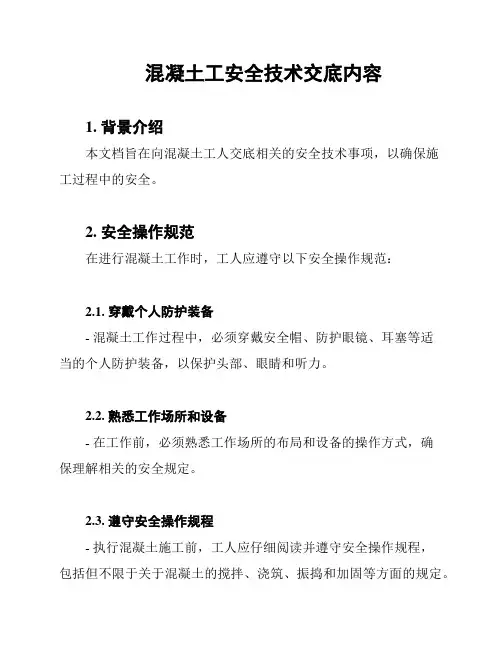 混凝土工安全技术交底内容

1. 背景介绍

本文档旨在向混凝土工人交底相关的安全技术事项，以确保施工过程中的安全。

2. 安全操作规范

在进行混凝土工作时，工人应遵守以下安全操作规范：

2.1. 穿戴个人防护装备

- 混凝土工作过程中，必须穿戴安全帽、防护眼镜、耳塞等适当的个人防护装备，以保护头部、眼睛和听力。

2.2. 熟悉工作场所和设备

- 在工作前，必须熟悉工作场所的布局和设备的操作方式，确保理解相关的安全规定。

2.3. 遵守安全操作规程

- 执行混凝土施工前，工人应仔细阅读并遵守安全操作规程，包括但不限于关于混凝土的搅拌、浇筑、振捣和加固等方面的规定。